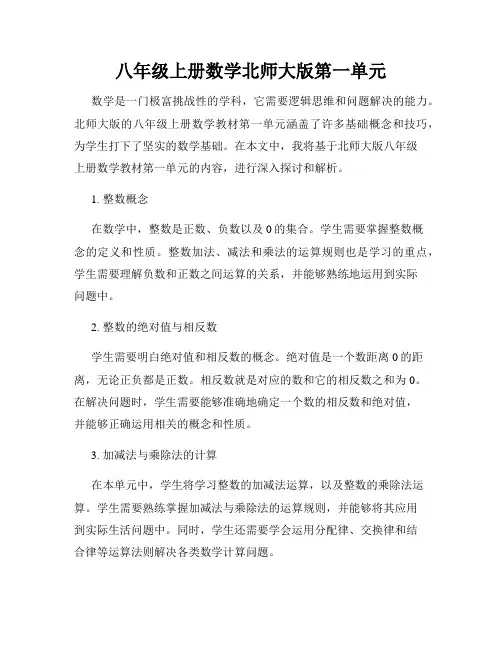 八年级上册数学北师大版第一单元

数学是一门极富挑战性的学科，它需要逻辑思维和问题解决的能力。北师大版的八年级上册数学教材第一单元涵盖了许多基础概念和技巧，为学生打下了坚实的数学基础。在本文中，我将基于北师大版八年级上册数学教材第一单元的内容，进行深入探讨和解析。

1. 整数概念

在数学中，整数是正数、负数以及 0 的集合。学生需要掌握整数概念的定义和性质。整数加法、减法和乘法的运算规则也是学习的重点，学生需要理解负数和正数之间运算的关系，并能够熟练地运用到实际问题中。

2. 整数的绝对值与相反数

学生需要明白绝对值和相反数的概念。绝对值是一个数距离 0 的距离，无论正负都是正数。相反数就是对应的数和它的相反数之和为 0。在解决问题时，学生需要能够准确地确定一个数的相反数和绝对值，并能够正确运用相关的概念和性质。

3. 加减法与乘除法的计算

在本单元中，学生将学习整数的加减法运算，以及整数的乘除法运算。学生需要熟练掌握加减法与乘除法的运算规则，并能够将其应用到实际生活问题中。同时，学生还需要学会运用分配律、交换律和结合律等运算法则解决各类数学计算问题。